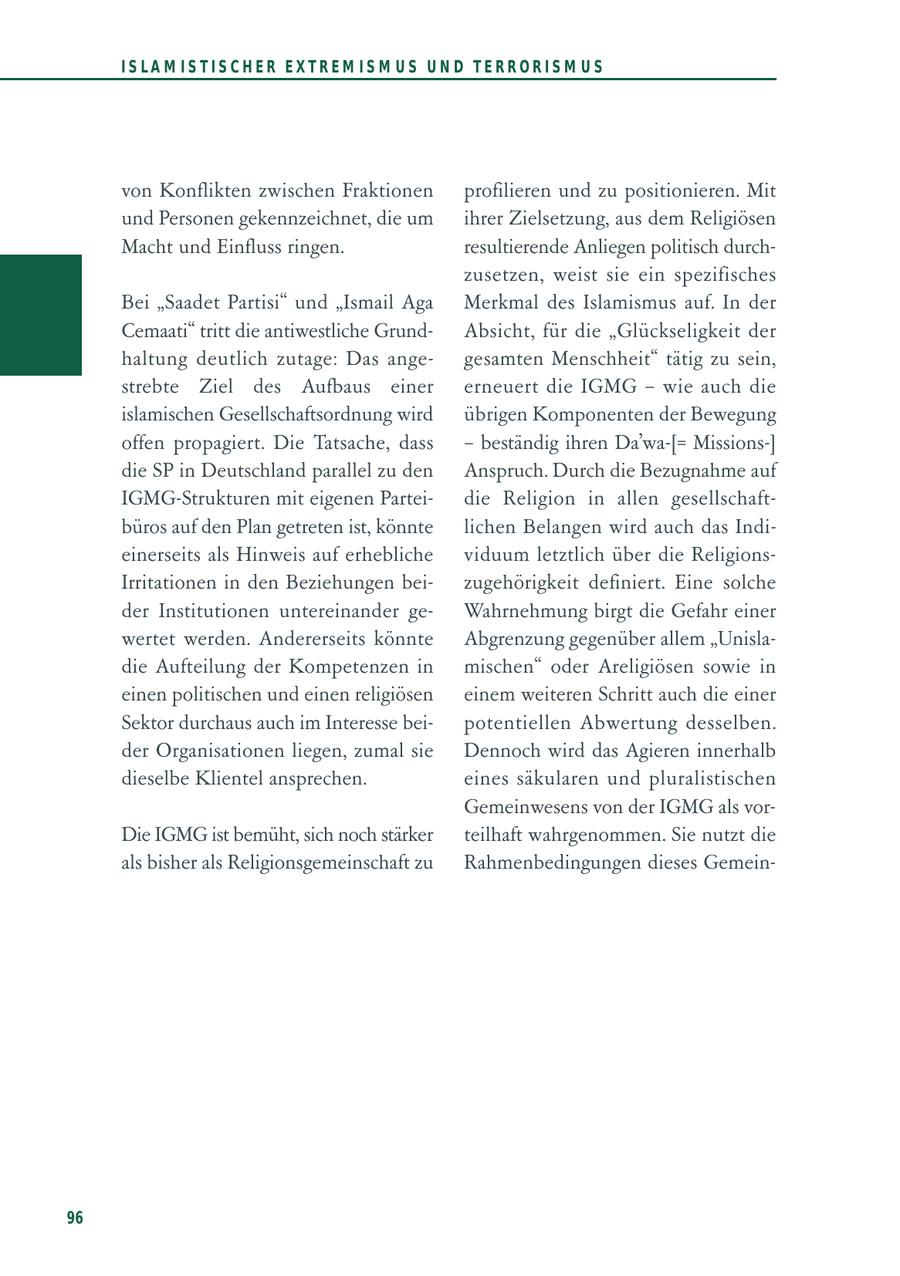 ISLAMISTISCHER EXTREMISMUS UND TERRORISMUS

von Konflikten zwischen Fraktionen und Personen gekennzeichnet, die um Macht und Einfluss ringen.

Bei „Saadet Partisi“ und „Ismail Aga Cemaati“ tritt die antiwestliche Grundhaltung deutlich zutage: Das angestrebte Ziel des Aufbaus einer islamischen Gesellschaftsordnung wird offen propagiert. Die Tatsache, dass die SP in Deutschland parallel zu den IGMG-Strukturen mit eigenen Parteibüros auf den Plan getreten ist, könnte einerseits als Hinweis auf erhebliche Irritationen in den Beziehungen beider Institutionen untereinander gewertet werden. Andererseits könnte die Aufteilung der Kompetenzen in einen politischen und einen religiösen Sektor durchaus auch im Interesse beider Organisationen liegen, zumal sie dieselbe Klientel ansprechen.

Die IGMG ist bemüht, sich noch stärker als bisher als Religionsgemeinschaft zu profilieren und zu positionieren. Mit ihrer Zielsetzung, aus dem Religiösen resultierende Anliegen politisch durchzusetzen, weist sie ein spezifisches Merkmal des Islamismus auf. In der Absicht, für die „Glückseligkeit der gesamten Menschheit“ tätig zu sein, erneuert die IGMG – wie auch die übrigen Komponenten der Bewegung – beständig ihren Da’wa-[= Missions-] Anspruch. Durch die Bezugnahme auf die Religion in allen gesellschaftlichen Belangen wird auch das Individuum letztlich über die Religionszugehörigkeit definiert. Eine solche Wahrnehmung birgt die Gefahr einer Abgrenzung gegenüber allem „Unislamischen“ oder Areligiösen sowie in einem weiteren Schritt auch die einer potentiellen Abwertung desselben. Dennoch wird das Agieren innerhalb eines säkularen und pluralistischen Gemeinwesens von der IGMG als vorteilhaft wahrgenommen. Sie nutzt die Rahmenbedingungen dieses Gemein-

96